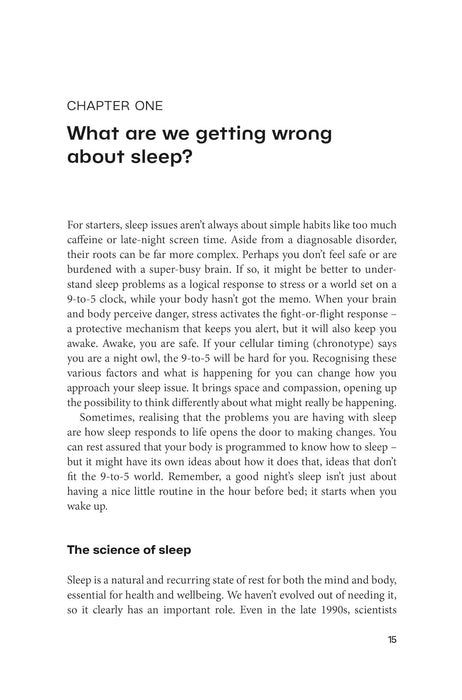 CHAPTER ONE

What are we getting wrong about sleep?

For starters, sleep issues aren't always about simple habits like too much caffeine or late-night screen time. Aside from a diagnosable disorder, their roots can be far more complex. Perhaps you don't feel safe or are burdened with a super-busy brain. If so, it might be better to understand sleep problems as a logical response to stress or a world set on a 9-to-5 clock, while your body hasn't got the memo. When your brain and body perceive danger, stress activates the fight-or-flight response – a protective mechanism that keeps you alert, but it will also keep you awake. Awake, you are safe. If your cellular timing (chronotype) says you are a night owl, the 9-to-5 will be hard for you. Recognising these various factors and what is happening for you can change how you approach your sleep issue. It brings space and compassion, opening up the possibility to think differently about what might really be happening.

Sometimes, realising that the problems you are having with sleep are how sleep responds to life opens the door to making changes. You can rest assured that your body is programmed to know how to sleep – but it might have its own ideas about how it does that, ideas that don't fit the 9-to-5 world. Remember, a good night's sleep isn't just about having a nice little routine in the hour before bed; it starts when you wake up.

The science of sleep

Sleep is a natural and recurring state of rest for both the mind and body, essential for health and wellbeing. We haven't evolved out of needing it, so it clearly has an important role. Even in the late 1990s, scientists

15